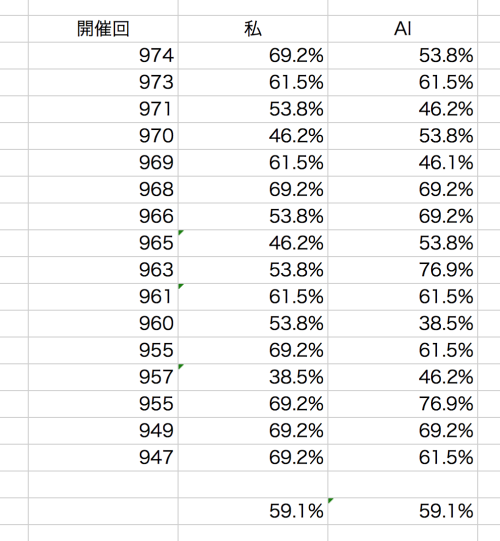 | 開催回 | 私 | AI |
|---|---|---|
| 974 | 69.2% | 53.8% |
| 973 | 61.5% | 61.5% |
| 971 | 53.8% | 46.2% |
| 970 | 46.2% | 53.8% |
| 969 | 61.5% | 46.1% |
| 968 | 69.2% | 69.2% |
| 966 | 53.8% | 69.2% |
| 965 | 46.2% | 53.8% |
| 963 | 53.8% | 76.9% |
| 961 | 61.5% | 61.5% |
| 960 | 53.8% | 38.5% |
| 955 | 69.2% | 61.5% |
| 957 | 38.5% | 46.2% |
| 955 | 69.2% | 76.9% |
| 949 | 69.2% | 69.2% |
| 947 | 69.2% | 61.5% |
| | | |
| | 59.1% | 59.1% |